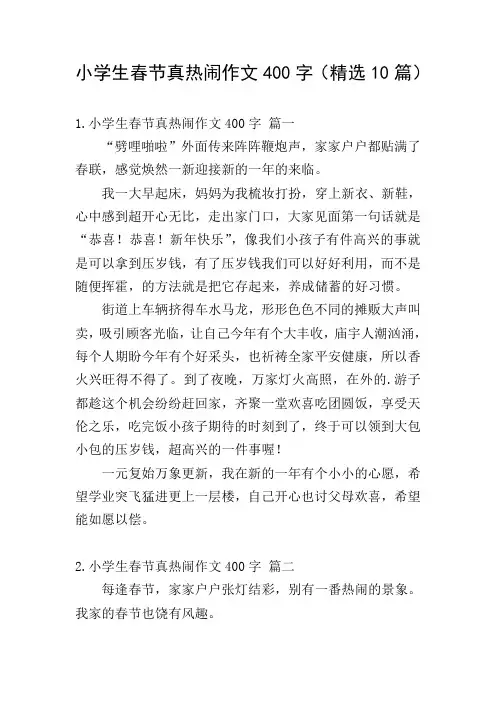 小学生春节真热闹作文 400 字（精选 10 篇）

1.小学生春节真热闹作文 400 字 篇一

“劈哩啪啦”外面传来阵阵鞭炮声，家家户户都贴满了春联，感觉焕然一新迎接新的一年的来临。

我一大早起床，妈妈为我梳妆打扮，穿上新衣、新鞋，心中感到超开心无比，走出家门口，大家见面第一句话就是“恭喜！恭喜！新年快乐”，像我们小孩子有件高兴的事就是可以拿到压岁钱，有了压岁钱我们可以好好利用，而不是随便挥霍，的方法就是把它存起来，养成储蓄的好习惯。

街道上车辆挤得车水马龙，形形色色不同的摊贩大声叫卖，吸引顾客光临，让自己今年有个大丰收，庙宇人潮汹涌，每个人期盼今年有个好采头，也祈祷全家平安健康，所以香火兴旺得不得了。到了夜晚，万家灯火高照，在外的.游子都趁这个机会纷纷赶回家，齐聚一堂欢喜吃团圆饭，享受天伦之乐，吃完饭小孩子期待的时刻到了，终于可以领到大包小包的压岁钱，超高兴的一件事喔！

一元复始万象更新，我在新的一年有个小小的心愿，希望学业突飞猛进更上一层楼，自己开心也讨父母欢喜，希望能如愿以偿。

2.小学生春节真热闹作文 400 字 篇二

每逢春节，家家户户张灯结彩，别有一番热闹的景象。我家的春节也饶有风趣。